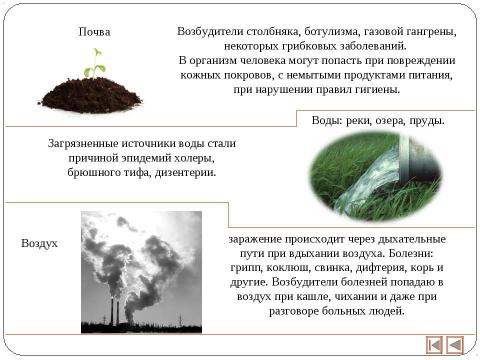 Почва

Возбудители столбняка, ботулизма, газовой гангрены, некоторых грибковых заболеваний.
В организм человека могут попасть при повреждении кожных покровов, с немытыми продуктами питания, при нарушении правил гигиены.

Воды: реки, озера, пруды.

Загрязненные источники воды стали причиной эпидемий холеры, брюшного тифа, дизентерии.

Воздух

заражение происходит через дыхательные пути при вдыхании воздуха. Болезни: грипп, коклюш, свинка, дифтерия, корь и другие. Возбудители болезней попадаю в воздух при кашле, чихании и даже при разговоре больных людей.